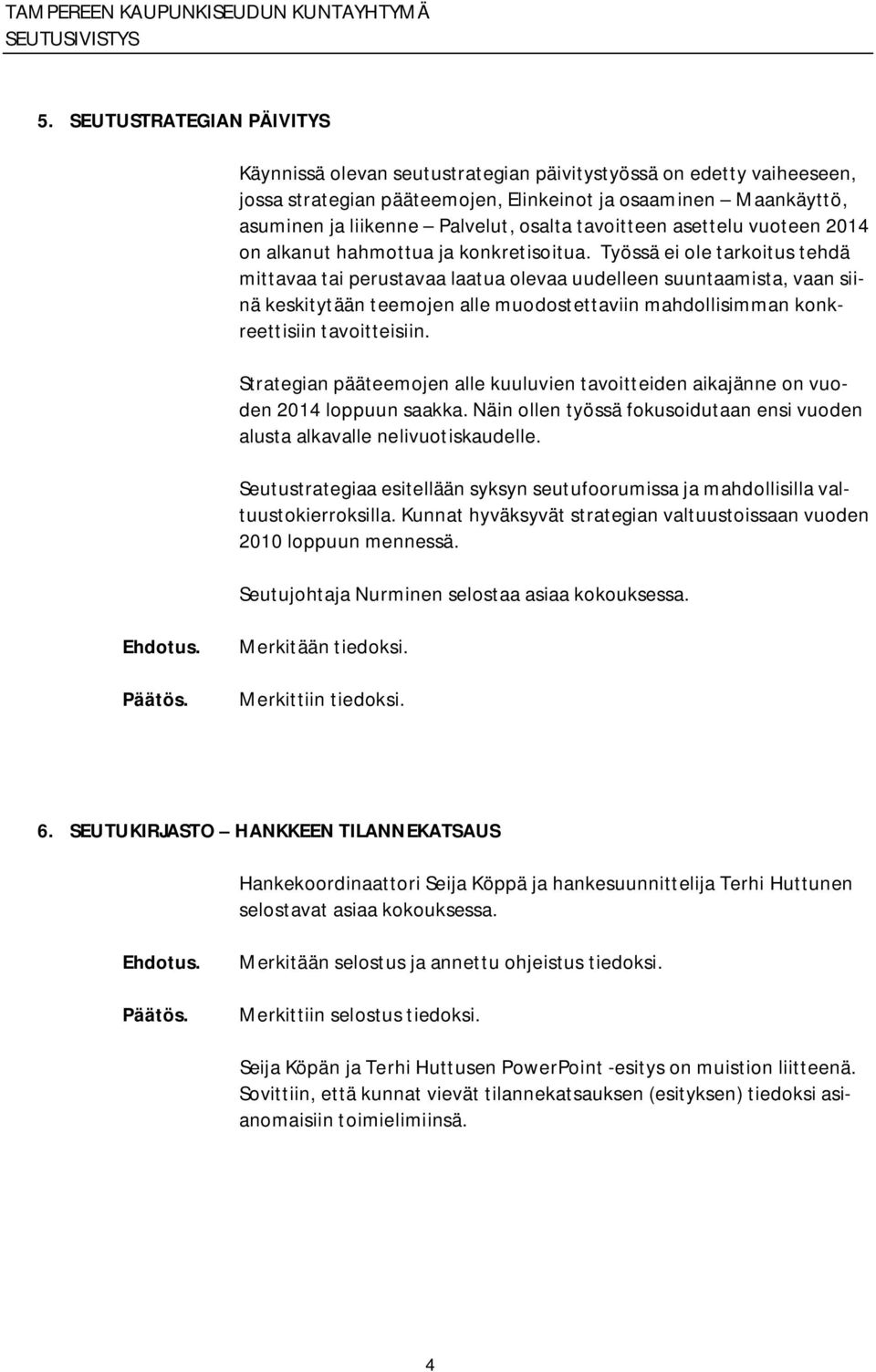 TAMPEREEN KAUPUNKISEUDUN KUNTAYHTYMÄ
SEUTUSIVISTYS

5. SEUTUSTRATEGIAN PÄIVITYS

Käynnissä olevan seutustrategian päivitystyössä on edetty vaiheeseen, jossa strategian pääteemojen, Elinkeinot ja osaaminen – Maankäyttö, asuminen ja liikenne – Palvelut, osalta tavoitteen asettelu vuoteen 2014 on alkanut hahmottua ja konkretisoitua. Työssä ei ole tarkoitus tehdä mittavaa tai perustavaa laatua olevaa uudelleen suuntaamista, vaan siinä keskitytään teemojen alle muodostettaviin mahdollisimman konkreettisiin tavoitteisiin.

Strategian pääteemojen alle kuuluvien tavoitteiden aikajänne on vuoden 2014 loppuun saakka. Näin ollen työssä fokusoidutaan ensi vuoden alusta alkavalle nelivuotiskaudelle.

Seutustrategiaa esitellään syksyn seutufoorumissa ja mahdollisilla valtuustokierroksilla. Kunnat hyväksyvät strategian valtuustoissaan vuoden 2010 loppuun mennessä.

Seutujohtaja Nurminen selostaa asiaa kokouksessa.

Ehdotus. Merkitään tiedoksi.

Päätös. Merkittiin tiedoksi.

6. SEUTUKIRJASTO – HANKKEEN TILANNEKATSAUS

Hankekoordinaattori Seija Köppä ja hankesuunnittelija Terhi Huttunen selostavat asiaa kokouksessa.

Ehdotus. Merkitään selostus ja annettu ohjeistus tiedoksi.

Päätös. Merkittiin selostus tiedoksi.

Seija Köpän ja Terhi Huttusen PowerPoint -esitys on muistion liitteenä. Sovittiin, että kunnat vievät tilannekatsauksen (esityksen) tiedoksi asianomaisiin toimielimiinsä.

4